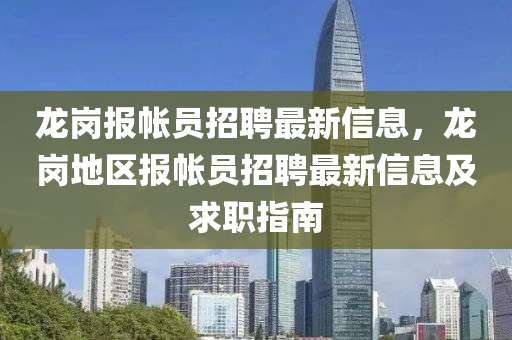 龙岗报帐员招聘最新信息，龙岗地区报帐员招聘最新信息及求职指南